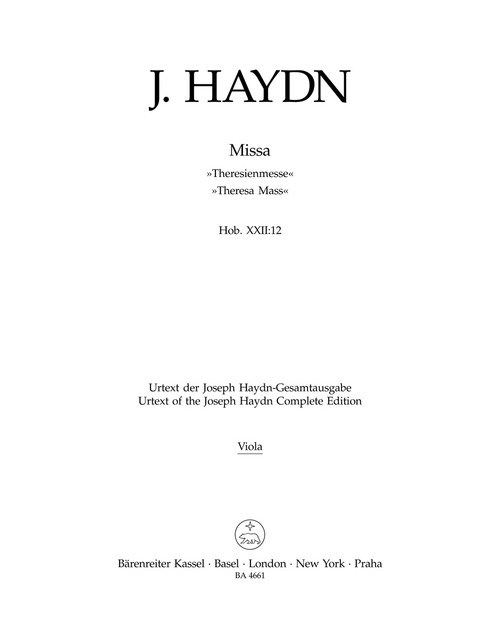 J. HAYDN

Missa
»Theresienmesse«
»Theresa Mass«

Hob. XXII:12

Urtext der Joseph Haydn-Gesamtausgabe
Urtext of the Joseph Haydn Complete Edition

Viola

Bärenreiter Kassel · Basel · London · New York · Praha
BA 4661